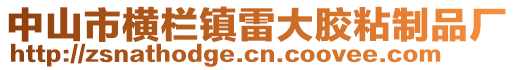 中山市横栏镇雷大胶粘制品厂
http://zsnathodge.cn.coovee.com